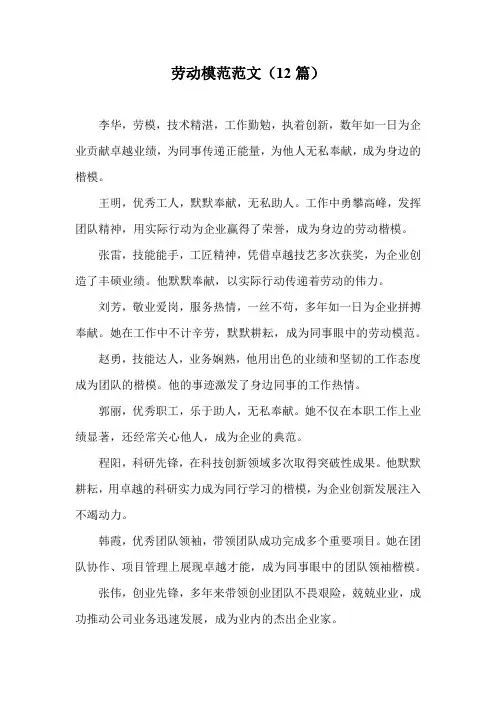 劳动模范范文（12 篇）

李华，劳模，技术精湛，工作勤勉，执着创新，数年如一日为企业贡献卓越业绩，为同事传递正能量，为他人无私奉献，成为身边的楷模。

王明，优秀工人，默默奉献，无私助人。工作中勇攀高峰，发挥团队精神，用实际行动为企业赢得了荣誉，成为身边的劳动楷模。

张雷，技能能手，工匠精神，凭借卓越技艺多次获奖，为企业创造了丰硕业绩。他默默奉献，以实际行动传递着劳动的伟力。

刘芳，敬业爱岗，服务热情，一丝不苟，多年如一日为企业拼搏奉献。她在工作中不计辛劳，默默耕耘，成为同事眼中的劳动模范。

赵勇，技能达人，业务娴熟，他用出色的业绩和坚韧的工作态度成为团队的楷模。他的事迹激发了身边同事的工作热情。

郭丽，优秀职工，乐于助人，无私奉献。她不仅在本职工作上业绩显著，还经常关心他人，成为企业的典范。

程阳，科研先锋，在科技创新领域多次取得突破性成果。他默默耕耘，用卓越的科研实力成为同行学习的楷模，为企业创新发展注入不竭动力。

韩霞，优秀团队领袖，带领团队成功完成多个重要项目。她在团队协作、项目管理上展现卓越才能，成为同事眼中的团队领袖楷模。

张伟，创业先锋，多年来带领创业团队不畏艰险，兢兢业业，成功推动公司业务迅速发展，成为业内的杰出企业家。